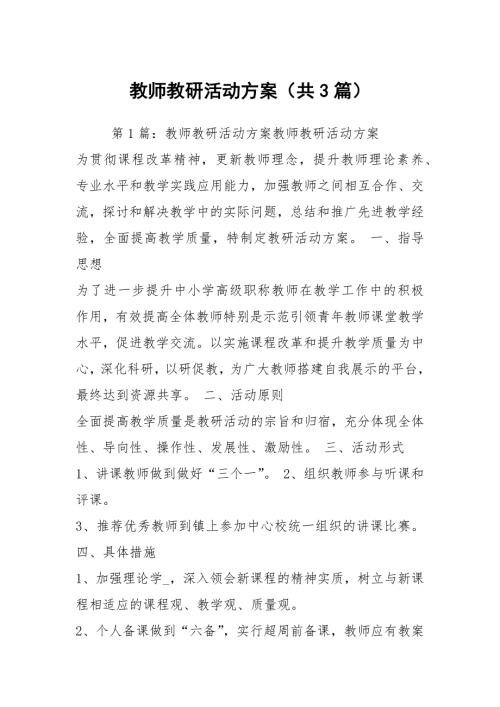 教师教研活动方案（共3篇）

第1篇：教师教研活动方案教师教研活动方案

为贯彻课程改革精神，更新教师理念，提升教师理论素养、专业水平和教学实践应用能力，加强教师之间相互合作、交流，探讨和解决教学中的实际问题，总结和推广先进教学经验，全面提高教学质量，特制定教研活动方案。 一、指导思想

为了进一步提升中小学高级职称教师在教学工作中的积极作用，有效提高全体教师特别是示范引领青年教师课堂教学水平，促进教学交流。以实施课程改革和提升教学质量为中心，深化科研，以研促教，为广大教师搭建自我展示的平台，最终达到资源共享。 二、活动原则

全面提高教学质量是教研活动的宗旨和归宿，充分体现全体性、导向性、操作性、发展性、激励性。 三、活动形式

1、讲课教师做到做好“三个一”。 2、组织教师参与听课和评课。

3、推荐优秀教师到镇上参加中心校统一组织的讲课比赛。

四、具体措施

1、加强理论学_，深入领会新课程的精神实质，树立与新课程相适应的课程观、教学观、质量观。

2、个人备课做到“六备”，实行超周前备课，教师应有教案